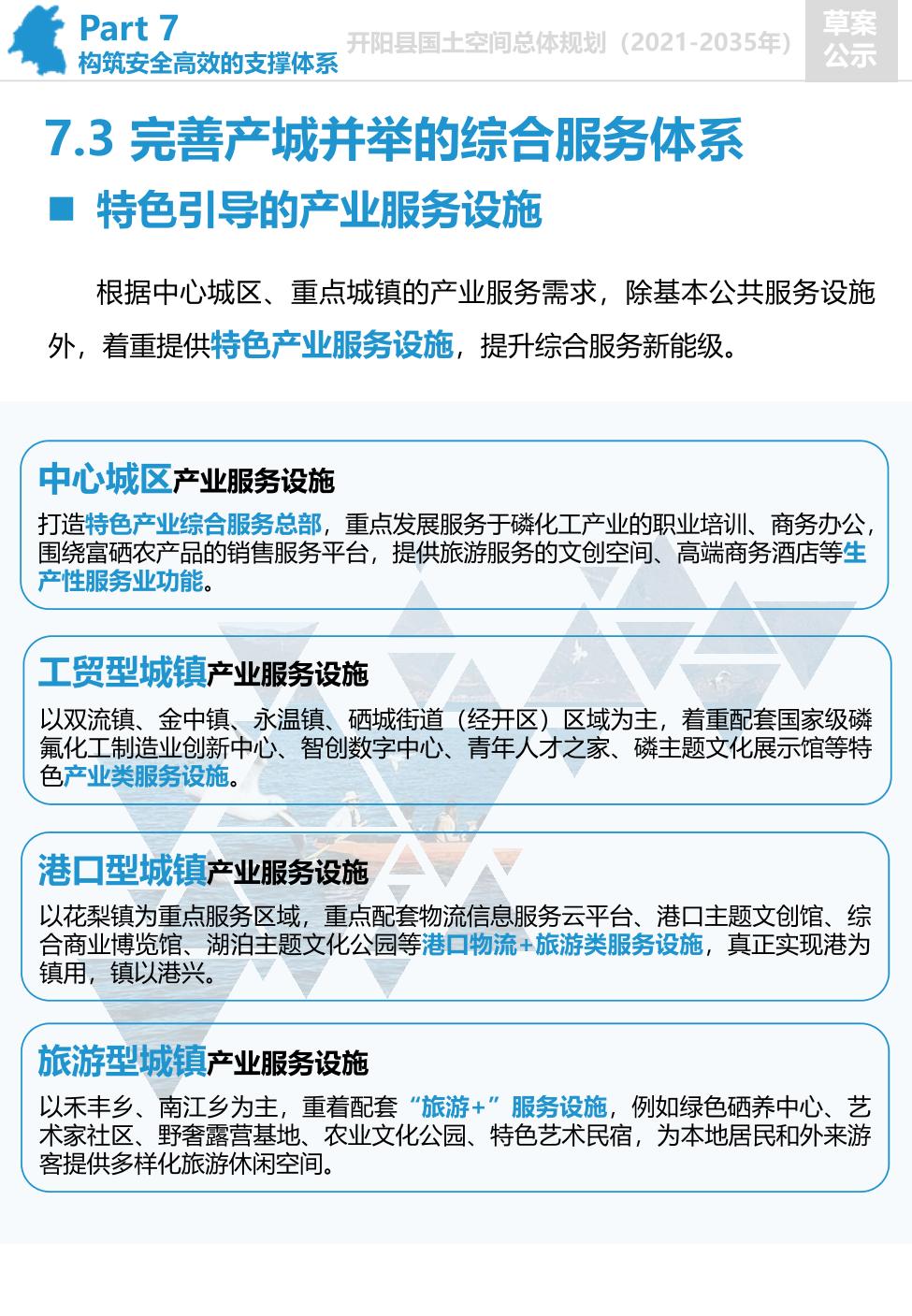 Part 7
构筑安全高效的支撑体系

开阳县国土空间总体规划（2021-2035年）

草案公示

7.3 完善产城并举的综合服务体系

■ 特色引导的产业服务设施

根据中心城区、重点城镇的产业服务需求，除基本公共服务设施外，着重提供特色产业服务设施，提升综合服务新能级。

中心城区产业服务设施

打造特色产业综合服务总部，重点发展服务于磷化工产业的职业培训、商务办公，围绕富硒农产品的销售服务平台，提供旅游服务的文创空间、高端商务酒店等生产性服务业功能。

工贸型城镇产业服务设施

以双流镇、金中镇、永温镇、硒城街道（经开区）区域为主，着重配套国家级磷氟化工制造业创新中心、智创数字中心、青年人才之家、磷主题文化展示馆等特色产业类服务设施。

港口型城镇产业服务设施

以花梨镇为重点服务区域，重点配套物流信息服务云平台、港口主题文创馆、综合商业博览馆、湖泊主题文化公园等港口物流+旅游类服务设施，真正实现港为镇用，镇以港兴。

旅游型城镇产业服务设施

以禾丰乡、南江乡为主，重着配套“旅游+”服务设施，例如绿色硒养中心、艺术家社区、野奢露营基地、农业文化公园、特色艺术民宿，为本地居民和外来游客提供多样化旅游休闲空间。